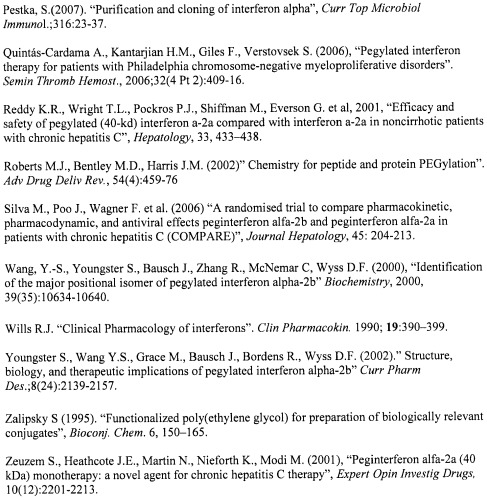 Pestka, S.(2007). "Purification and cloning of interferon alpha", Curr Top Microbiol Immunol.;316:23-37.

Quintás-Cardama A., Kantarjian H.M., Giles F., Verstovsek S. (2006), "Pegylated interferon therapy for patients with Philadelphia chromosome-negative myeloproliferative disorders". Semin Thromb Hemost., 2006;32(4 Pt 2):409-16.

Reddy K.R., Wright T.L., Pockros P.J., Shiffman M., Everson G. et al, 2001, "Efficacy and safety of pegylated (40-kd) interferon a-2a compared with interferon a-2a in noncirrhotic patients with chronic hepatitis C", Hepatology, 33, 433–438.

Roberts M.J., Bentley M.D., Harris J.M. (2002)" Chemistry for peptide and protein PEGylation". Adv Drug Deliv Rev., 54(4):459-76

Silva M., Poo J., Wagner F. et al. (2006) "A randomised trial to compare pharmacokinetic, pharmacodynamic, and antiviral effects peginterferon alfa-2b and peginterferon alfa-2a in patients with chronic hepatitis C (COMPARE)", Journal Hepatology, 45: 204-213.

Wang, Y.-S., Youngster S., Bausch J., Zhang R., McNemar C, Wyss D.F. (2000), "Identification of the major positional isomer of pegylated interferon alpha-2b" Biochemistry, 2000, 39(35):10634-10640.

Wills R.J. "Clinical Pharmacology of interferons". Clin Pharmacokin. 1990; 19:390–399.

Youngster S., Wang Y.S., Grace M., Bausch J., Bordens R., Wyss D.F. (2002)." Structure, biology, and therapeutic implications of pegylated interferon alpha-2b" Curr Pharm Des.;8(24):2139-2157.

Zalipsky S (1995). "Functionalized poly(ethylene glycol) for preparation of biologically relevant conjugates", Bioconj. Chem. 6, 150–165.

Zeuzem S., Heathcote J.E., Martin N., Nieforth K., Modi M. (2001), "Peginterferon alfa-2a (40 kDa) monotherapy: a novel agent for chronic hepatitis C therapy", Expert Opin Investig Drugs, 10(12):2201-2213.